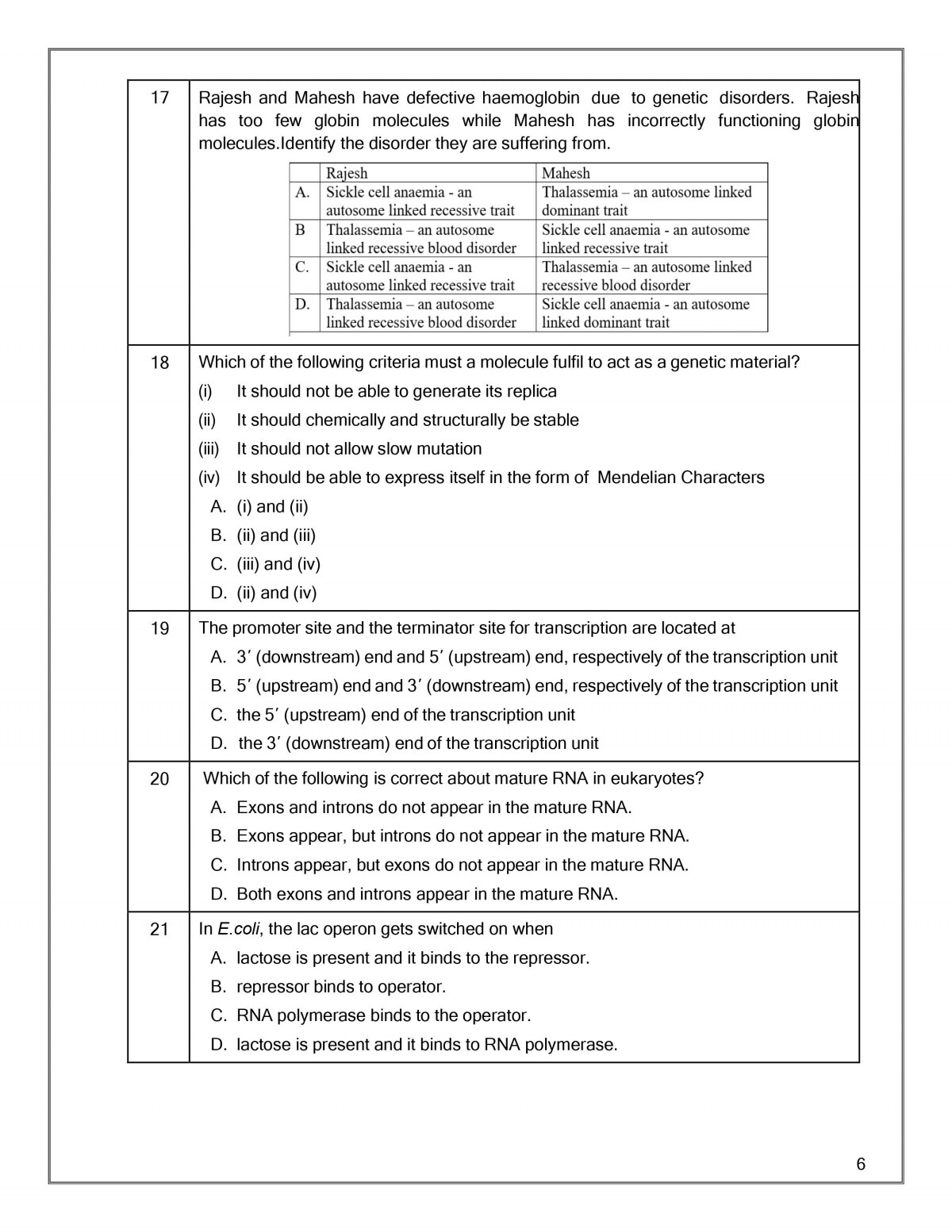 17 Rajesh and Mahesh have defective haemoglobin due to genetic disorders. Rajesh has too few globin molecules while Mahesh has incorrectly functioning globin molecules.Identify the disorder they are suffering from.

| | Rajesh | Mahesh |
|---|---|---|
| A. | Sickle cell anaemia - an autosome linked recessive trait | Thalassemia – an autosome linked dominant trait |
| B | Thalassemia – an autosome linked recessive blood disorder | Sickle cell anaemia - an autosome linked recessive trait |
| C. | Sickle cell anaemia - an autosome linked recessive trait | Thalassemia – an autosome linked recessive blood disorder |
| D. | Thalassemia – an autosome linked recessive blood disorder | Sickle cell anaemia - an autosome linked dominant trait |

18 Which of the following criteria must a molecule fulfil to act as a genetic material?
(i) It should not be able to generate its replica
(ii) It should chemically and structurally be stable
(iii) It should not allow slow mutation
(iv) It should be able to express itself in the form of Mendelian Characters
A. (i) and (ii)
B. (ii) and (iii)
C. (iii) and (iv)
D. (ii) and (iv)

19 The promoter site and the terminator site for transcription are located at
A. 3′ (downstream) end and 5′ (upstream) end, respectively of the transcription unit
B. 5′ (upstream) end and 3′ (downstream) end, respectively of the transcription unit
C. the 5′ (upstream) end of the transcription unit
D. the 3′ (downstream) end of the transcription unit

20 Which of the following is correct about mature RNA in eukaryotes?
A. Exons and introns do not appear in the mature RNA.
B. Exons appear, but introns do not appear in the mature RNA.
C. Introns appear, but exons do not appear in the mature RNA.
D. Both exons and introns appear in the mature RNA.

21 In E.coli, the lac operon gets switched on when
A. lactose is present and it binds to the repressor.
B. repressor binds to operator.
C. RNA polymerase binds to the operator.
D. lactose is present and it binds to RNA polymerase.

6